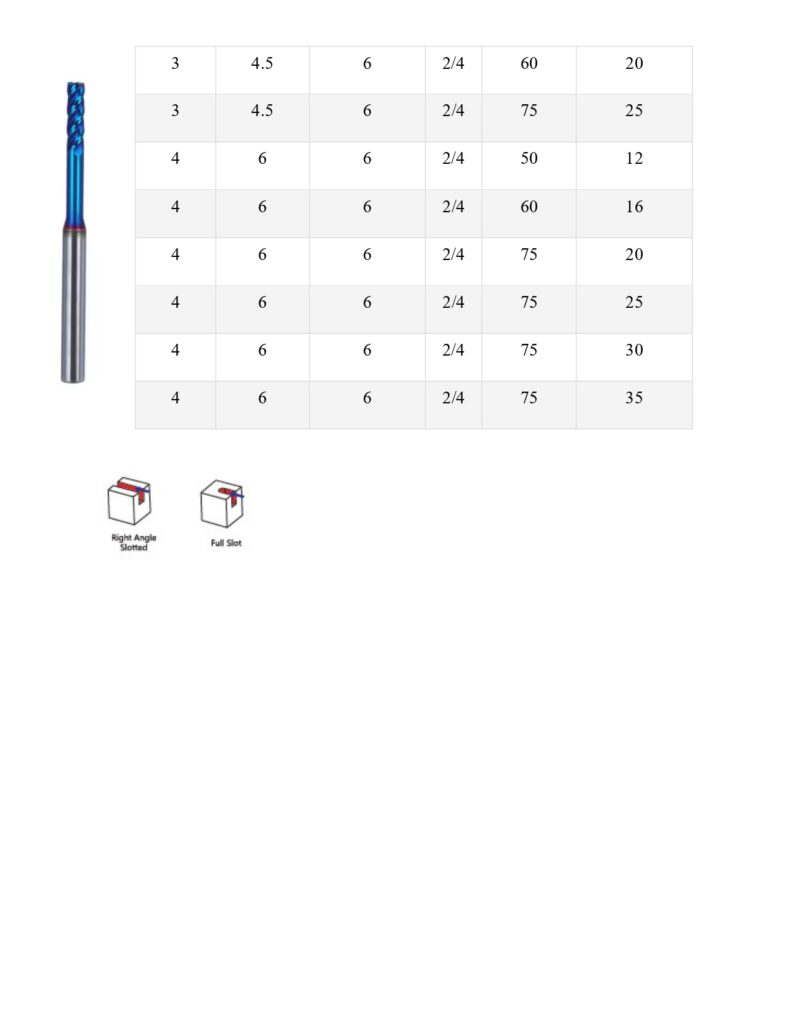 | 3 | 4.5 | 6 | 2/4 | 60 | 20 |
|---|---|---|---|---|---|
| 3 | 4.5 | 6 | 2/4 | 75 | 25 |
| 4 | 6 | 6 | 2/4 | 50 | 12 |
| 4 | 6 | 6 | 2/4 | 60 | 16 |
| 4 | 6 | 6 | 2/4 | 75 | 20 |
| 4 | 6 | 6 | 2/4 | 75 | 25 |
| 4 | 6 | 6 | 2/4 | 75 | 30 |
| 4 | 6 | 6 | 2/4 | 75 | 35 |

Right Angle Slotted

Full Slot